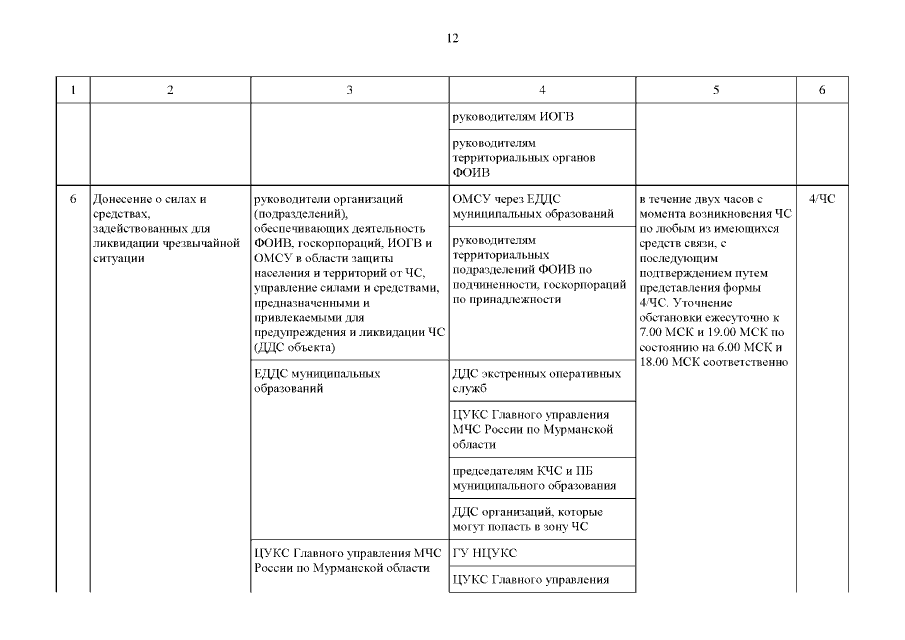 12

| 1 | 2 | 3 | 4 | 5 | 6 |
|---|---|---|---|---|---|
| | | | руководителям ИОГВ | | |
| | | | руководителям территориальных органов ФОИВ | | |
| 6 | Донесение о силах и средствах, задействованных для ликвидации чрезвычайной ситуации | руководители организаций (подразделений), обеспечивающих деятельность ФОИВ, госкорпораций, ИОГВ и ОМСУ в области защиты населения и территорий от ЧС, управление силами и средствами, предназначенными и привлекаемыми для предупреждения и ликвидации ЧС (ДДС объекта) | ОМСУ через ЕДДС муниципальных образований | в течение двух часов с момента возникновения ЧС по любым из имеющихся средств связи, с последующим подтверждением путем представления формы 4/ЧС. Уточнение обстановки ежесуточно к 7.00 МСК и 19.00 МСК по состоянию на 6.00 МСК и 18.00 МСК соответственно | 4/ЧС |
| | | | руководителям территориальных подразделений ФОИВ по подчиненности, госкорпораций по принадлежности | | |
| | | ЕДДС муниципальных образований | ДДС экстренных оперативных служб | | |
| | | | ЦУКС Главного управления МЧС России по Мурманской области | | |
| | | | председателям КЧС и ПБ муниципального образования | | |
| | | | ДДС организаций, которые могут попасть в зону ЧС | | |
| | | ЦУКС Главного управления МЧС России по Мурманской области | ГУ НЦУКС | | |
| | | | ЦУКС Главного управления | | |